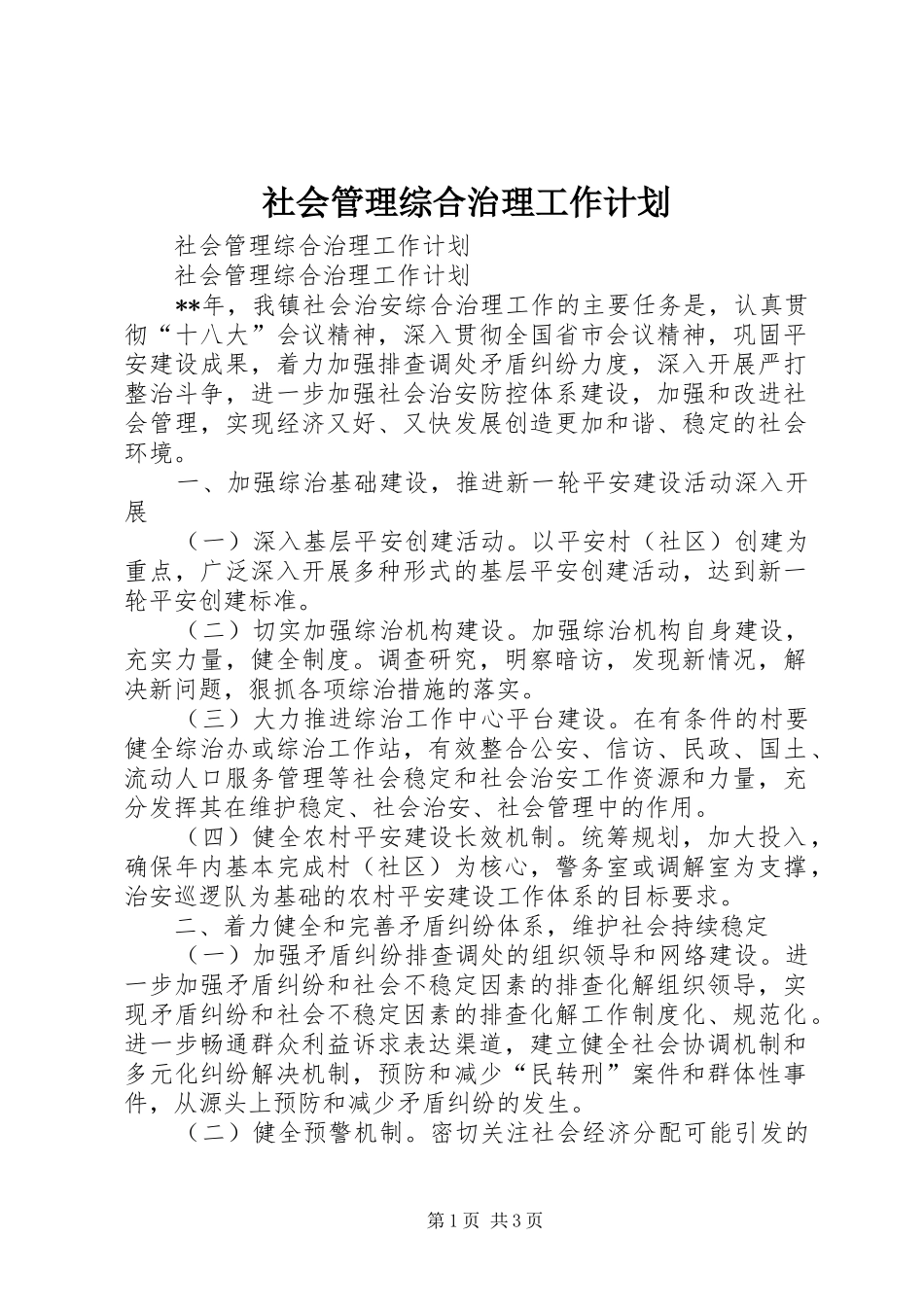 社会管理综合治理工作计划

社会管理综合治理工作计划

社会管理综合治理工作计划

**年，我镇社会治安综合治理工作的主要任务是，认真贯彻“十八大”会议精神，深入贯彻全国省市会议精神，巩固平安建设成果，着力加强排查调处矛盾纠纷力度，深入开展严打整治斗争，进一步加强社会治安防控体系建设，加强和改进社会管理，实现经济又好、又快发展创造更加和谐、稳定的社会环境。

一、加强综治基础建设，推进新一轮平安建设活动深入开展

（一）深入基层平安创建活动。以平安村（社区）创建为重点，广泛深入开展多种形式的基层平安创建活动，达到新一轮平安创建标准。

（二）切实加强综治机构建设。加强综治机构自身建设，充实力量，健全制度。调查研究，明察暗访，发现新情况，解决新问题，狠抓各项综治措施的落实。

（三）大力推进综治工作中心平台建设。在有条件的村要健全综治办或综治工作站，有效整合公安、信访、民政、国土、流动人口服务管理等社会稳定和社会治安工作资源和力量，充分发挥其在维护稳定、社会治安、社会管理中的作用。

（四）健全农村平安建设长效机制。统筹规划，加大投入，确保年内基本完成村（社区）为核心，警务室或调解室为支撑，治安巡逻队为基础的农村平安建设工作体系的目标要求。

二、着力健全和完善矛盾纠纷体系，维护社会持续稳定

（一）加强矛盾纠纷排查调处的组织领导和网络建设。进一步加强矛盾纠纷和社会不稳定因素的排查化解组织领导，实现矛盾纠纷和社会不稳定因素的排查化解工作制度化、规范化。进一步畅通群众利益诉求表达渠道，建立健全社会协调机制和多元化纠纷解决机制，预防和减少“民转刑”案件和群体性事件，从源头上预防和减少矛盾纠纷的发生。

（二）健全预警机制。密切关注社会经济分配可能引发的

第1页 共3页